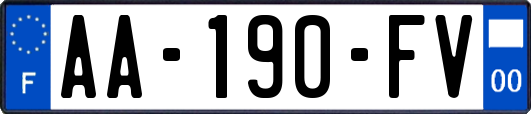 F
AA-190-FV
00